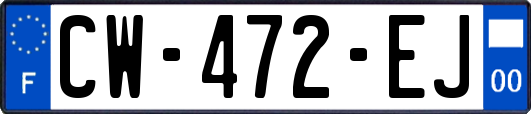 F
CW-472-EJ
00